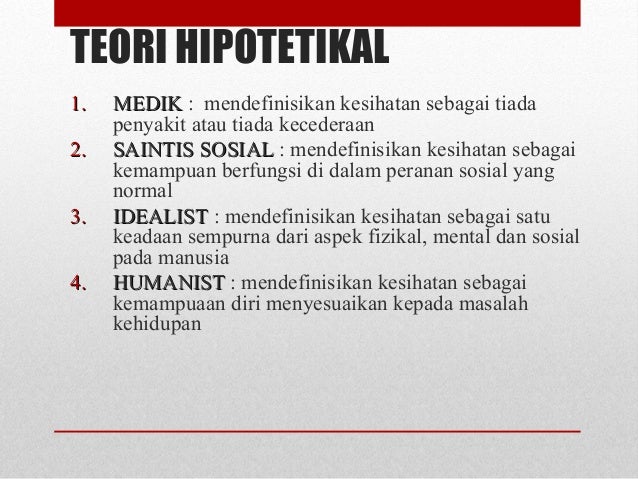 TEORI HIPOTETIKAL

1. MEDIK : mendefinisikan kesihatan sebagai tiada penyakit atau tiada kecederaan
2. SAINTIS SOSIAL : mendefinisikan kesihatan sebagai kemampuan berfungsi di dalam peranan sosial yang normal
3. IDEALIST : mendefinisikan kesihatan sebagai satu keadaan sempurna dari aspek fizikal, mental dan sosial pada manusia
4. HUMANIST : mendefinisikan kesihatan sebagai kemampuaan diri menyesuaikan kepada masalah kehidupan